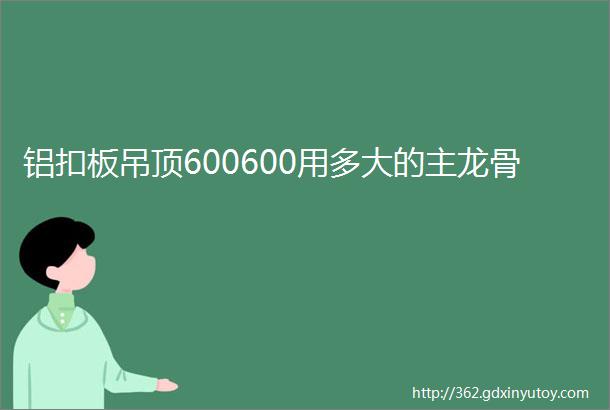 铝扣板吊顶600600用多大的主龙骨

http://362.gdxinyutoy.com